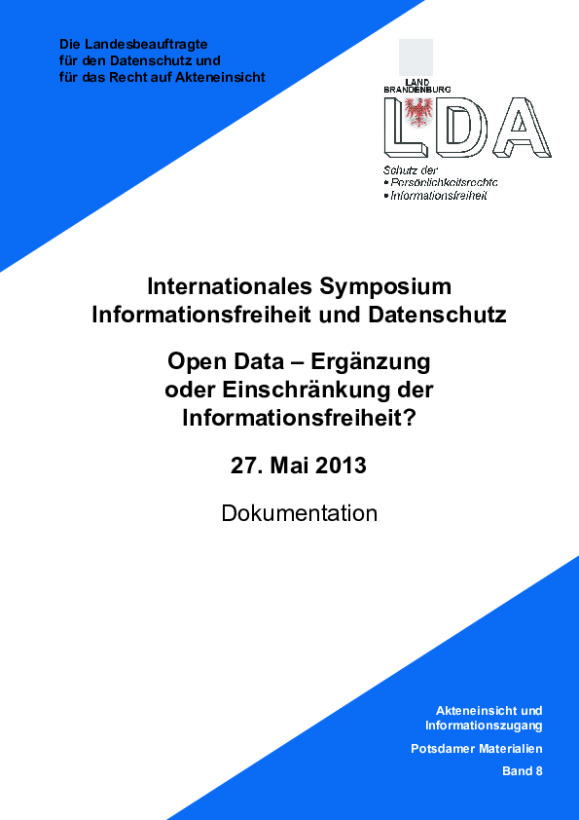 Die Landesbeauftragte
für den Datenschutz und
für das Recht auf Akteneinsicht

LAND
BRANDENBURG

LDA

Schutz der
• Persönlichkeitsrechte
• Informationsfreiheit

Internationales Symposium
Informationsfreiheit und Datenschutz

Open Data – Ergänzung
oder Einschränkung der
Informationsfreiheit?

27. Mai 2013

Dokumentation

Akteneinsicht und
Informationszugang

Potsdamer Materialien

Band 8